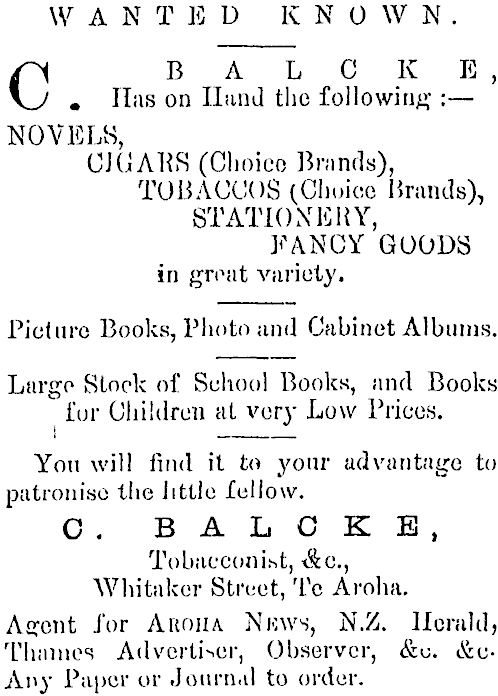 WANTED KNOWN.

C. BALCKE, Has on Hand the following :—

NOVELS,
CIGARS (Choice Brands),
TOBACCOS (Choice Brands),
STATIONERY,
FANCY GOODS
in great variety.

Picture Books, Photo and Cabinet Albums.

Large Stock of School Books, and Books for Children at very Low Prices.

You will find it to your advantage to patronise the little fellow.

C. BALCKE,
Tobacconist, &c.,
Whitaker Street, Te Aroha.

Agent for AROHA NEWS, N.Z. Herald, Thames Advertiser, Observer, &c. &c. Any Paper or Journal to order.